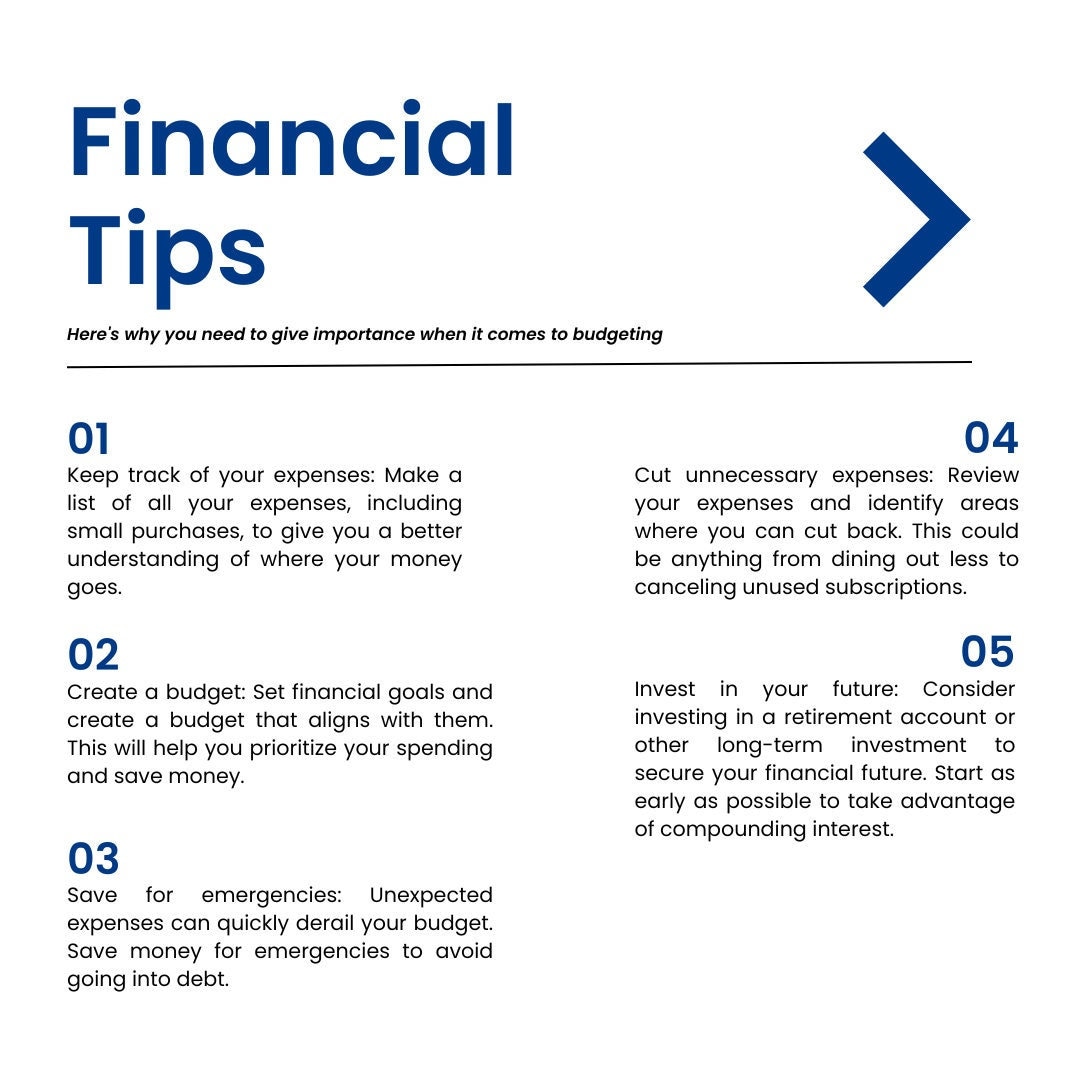 Financial Tips

Here's why you need to give importance when it comes to budgeting

01
Keep track of your expenses: Make a list of all your expenses, including small purchases, to give you a better understanding of where your money goes.

02
Create a budget: Set financial goals and create a budget that aligns with them. This will help you prioritize your spending and save money.

03
Save for emergencies: Unexpected expenses can quickly derail your budget. Save money for emergencies to avoid going into debt.

04
Cut unnecessary expenses: Review your expenses and identify areas where you can cut back. This could be anything from dining out less to canceling unused subscriptions.

05
Invest in your future: Consider investing in a retirement account or other long-term investment to secure your financial future. Start as early as possible to take advantage of compounding interest.